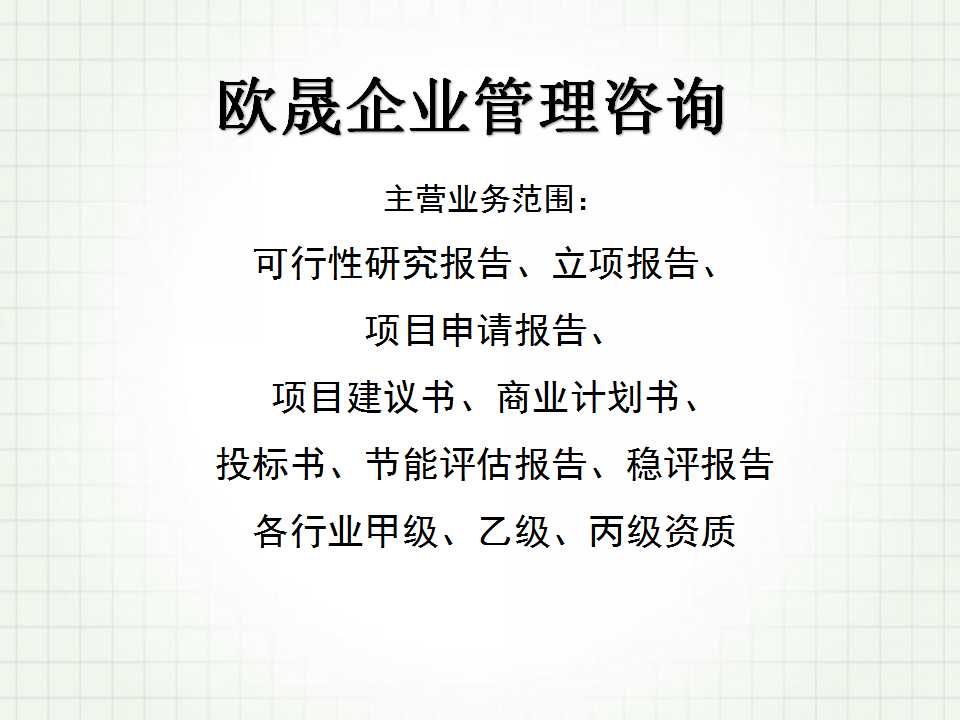 欧晟企业管理咨询

主营业务范围：

可行性研究报告、立项报告、

项目申请报告、

项目建议书、商业计划书、

投标书、节能评估报告、稳评报告

各行业甲级、乙级、丙级资质